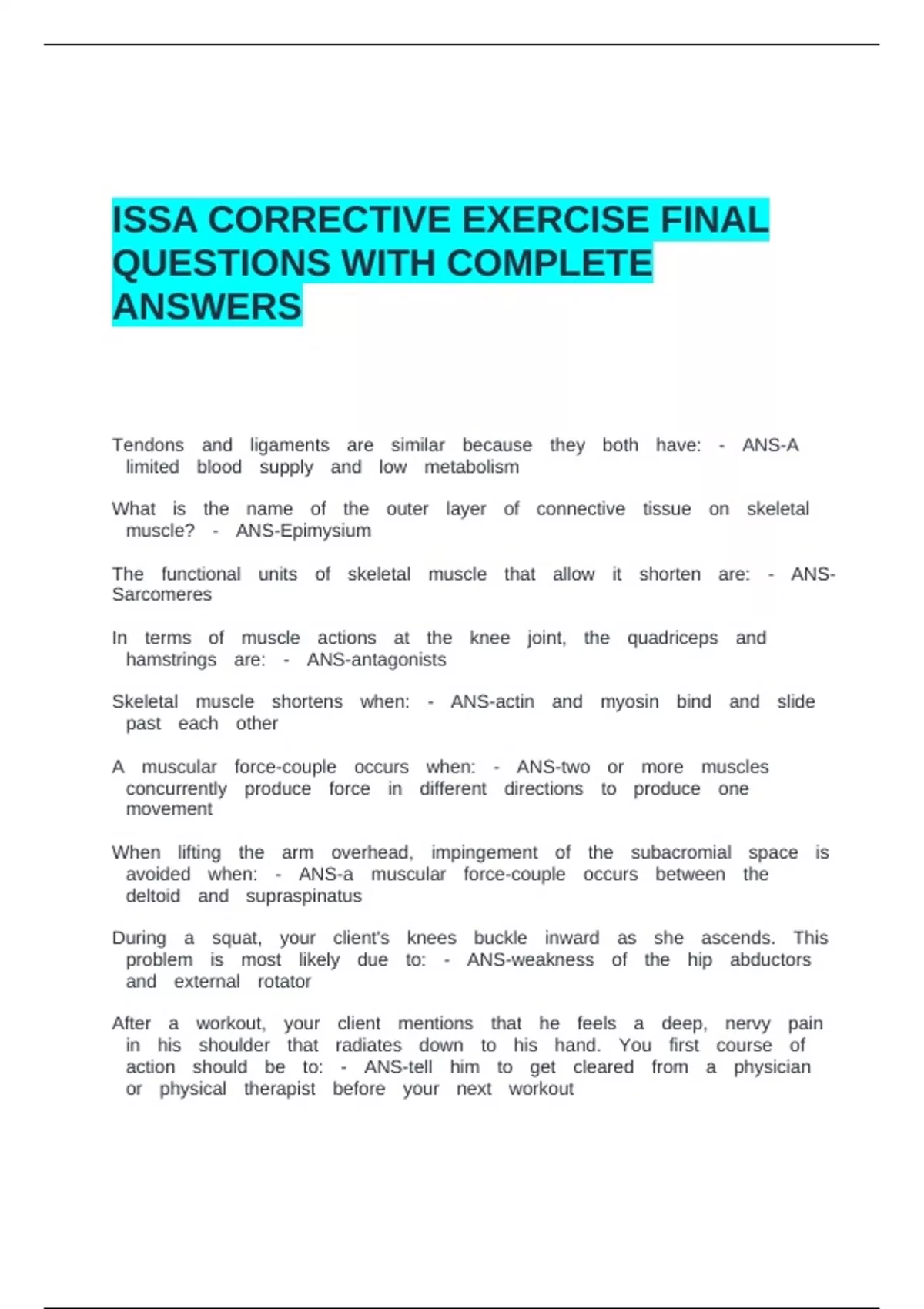 ISSA CORRECTIVE EXERCISE FINAL QUESTIONS WITH COMPLETE ANSWERS

Tendons and ligaments are similar because they both have: - ANS-A limited blood supply and low metabolism

What is the name of the outer layer of connective tissue on skeletal muscle? - ANS-Epimysium

The functional units of skeletal muscle that allow it shorten are: - ANS-Sarcomeres

In terms of muscle actions at the knee joint, the quadriceps and hamstrings are: - ANS-antagonists

Skeletal muscle shortens when: - ANS-actin and myosin bind and slide past each other

A muscular force-couple occurs when: - ANS-two or more muscles concurrently produce force in different directions to produce one movement

When lifting the arm overhead, impingement of the subacromial space is avoided when: - ANS-a muscular force-couple occurs between the deltoid and supraspinatus

During a squat, your client's knees buckle inward as she ascends. This problem is most likely due to: - ANS-weakness of the hip abductors and external rotator

After a workout, your client mentions that he feels a deep, nervy pain in his shoulder that radiates down to his hand. You first course of action should be to: - ANS-tell him to get cleared from a physician or physical therapist before your next workout